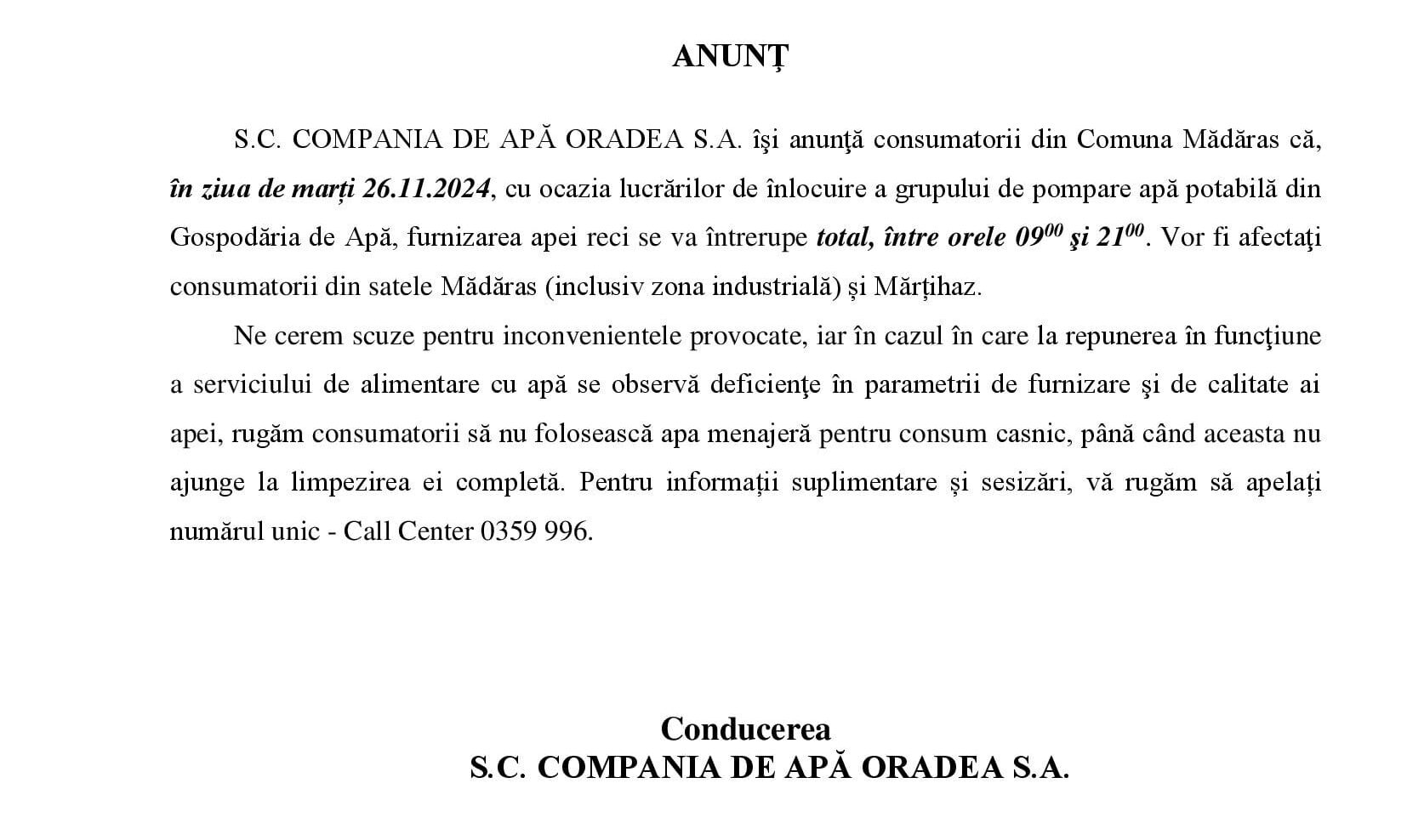 ANUNȚ

S.C. COMPANIA DE APĂ ORADEA S.A. îşi anunţă consumatorii din Comuna Mădăras că, în ziua de marți 26.11.2024, cu ocazia lucrărilor de înlocuire a grupului de pompare apă potabilă din Gospodăria de Apă, furnizarea apei reci se va întrerupe total, între orele $09^{00}$ şi $21^{00}$. Vor fi afectaţi consumatorii din satele Mădăras (inclusiv zona industrială) și Mărțihaz.

Ne cerem scuze pentru inconvenientele provocate, iar în cazul în care la repunerea în funcţiune a serviciului de alimentare cu apă se observă deficienţe în parametrii de furnizare şi de calitate ai apei, rugăm consumatorii să nu folosească apa menajeră pentru consum casnic, până când aceasta nu ajunge la limpezirea ei completă. Pentru informaţii suplimentare și sesizări, vă rugăm să apelaţi numărul unic - Call Center 0359 996.

Conducerea
S.C. COMPANIA DE APĂ ORADEA S.A.